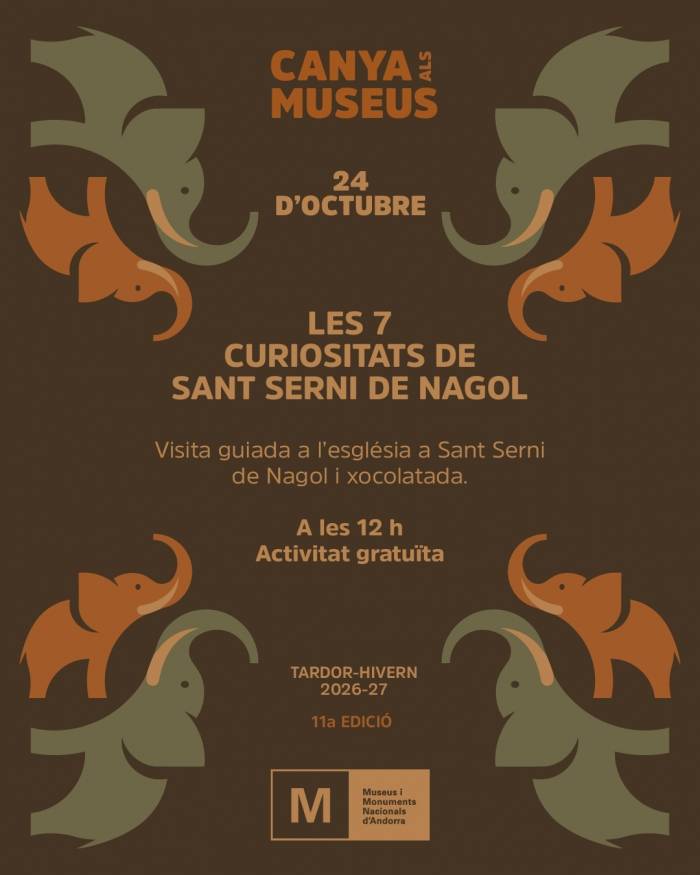 CANYA ALS MUSEUS

24 D'OCTUBRE

LES 7 CURIOSITATS DE SANT SERNI DE NAGOL

Visita guiada a l'església a Sant Serni de Nagol i xocolatada.

A les 12 h
Activitat gratuïta

TARDOR-HIVERN
2026-27

11a EDICIÓ

M
Museus i
Monuments
Nacionals
d'Andorra